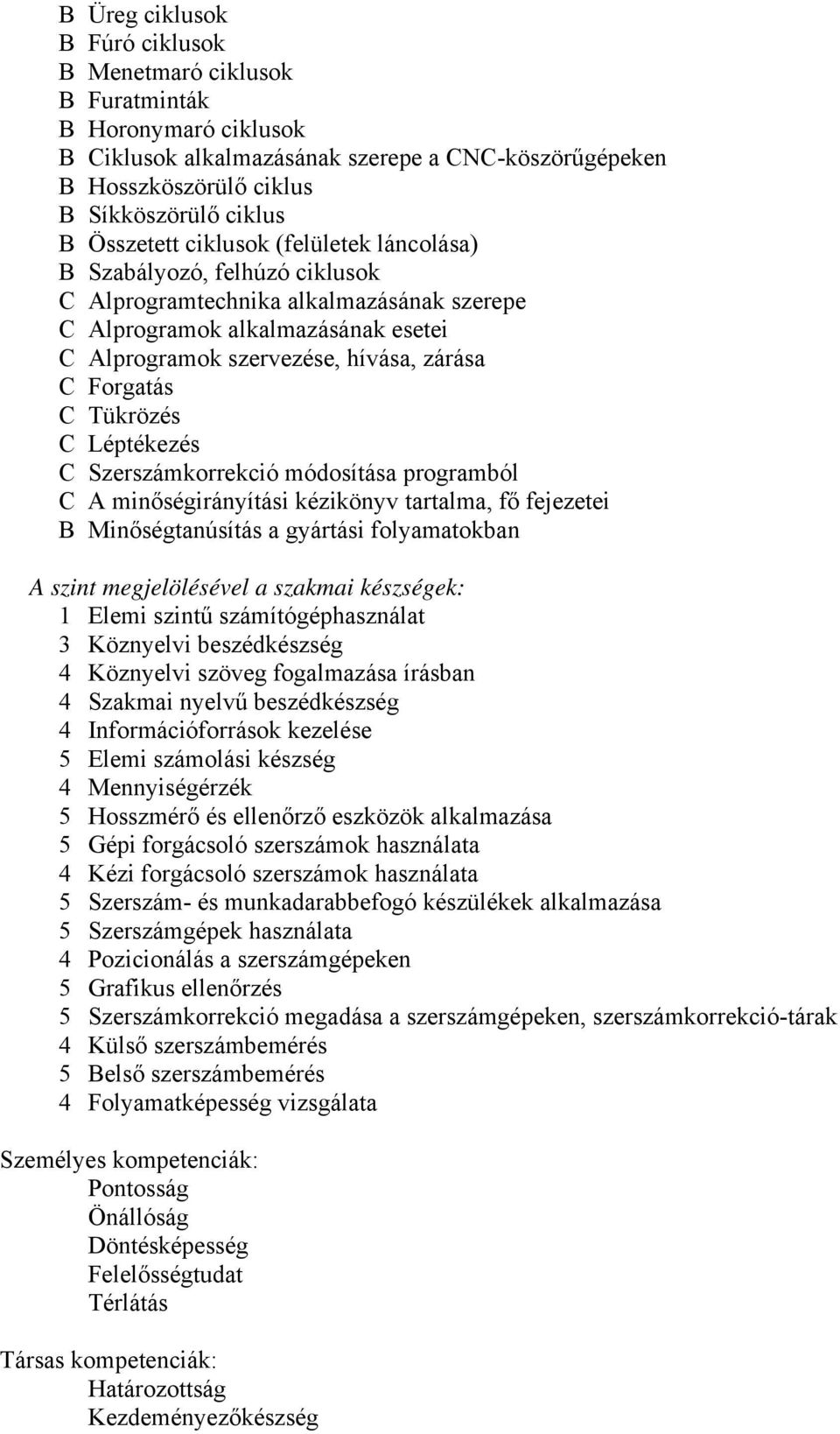 B Üreg ciklusok
B Fúró ciklusok
B Menetmaró ciklusok
B Furatminták
B Horonymaró ciklusok
B Ciklusok alkalmazásának szerepe a CNC-köszörűgépeken
B Hosszköszörülő ciklus
B Síkköszörülő ciklus
B Összetett ciklusok (felületek láncolása)
B Szabályozó, felhúzó ciklusok
C Alprogramtechnika alkalmazásának szerepe
C Alprogramok alkalmazásának esetei
C Alprogramok szervezése, hívása, zárása
C Forgatás
C Tükrözés
C Léptékezés
C Szerszámkorrekció módosítása programból
C A minőségirányítási kézikönyv tartalma, fő fejezetei
B Minőségtanúsítás a gyártási folyamatokban

A szint megjelölésével a szakmai készségek:
1 Elemi szintű számítógéphasználat
3 Köznyelvi beszédkészség
4 Köznyelvi szöveg fogalmazása írásban
4 Szakmai nyelvű beszédkészség
4 Információforrások kezelése
5 Elemi számolási készség
4 Mennyiségérzék
5 Hosszmérő és ellenőrző eszközök alkalmazása
5 Gépi forgácsoló szerszámok használata
4 Kézi forgácsoló szerszámok használata
5 Szerszám- és munkadarabbefogó készülékek alkalmazása
5 Szerszámgépek használata
4 Pozicionálás a szerszámgépeken
5 Grafikus ellenőrzés
5 Szerszámkorrekció megadása a szerszámgépeken, szerszámkorrekció-tárak
4 Külső szerszámbemérés
5 Belső szerszámbemérés
4 Folyamatképesség vizsgálata

Személyes kompetenciák:
Pontosság
Önállóság
Döntésképesség
Felelősségtudat
Térlátás

Társas kompetenciák:
Határozottság
Kezdeményezőkészség